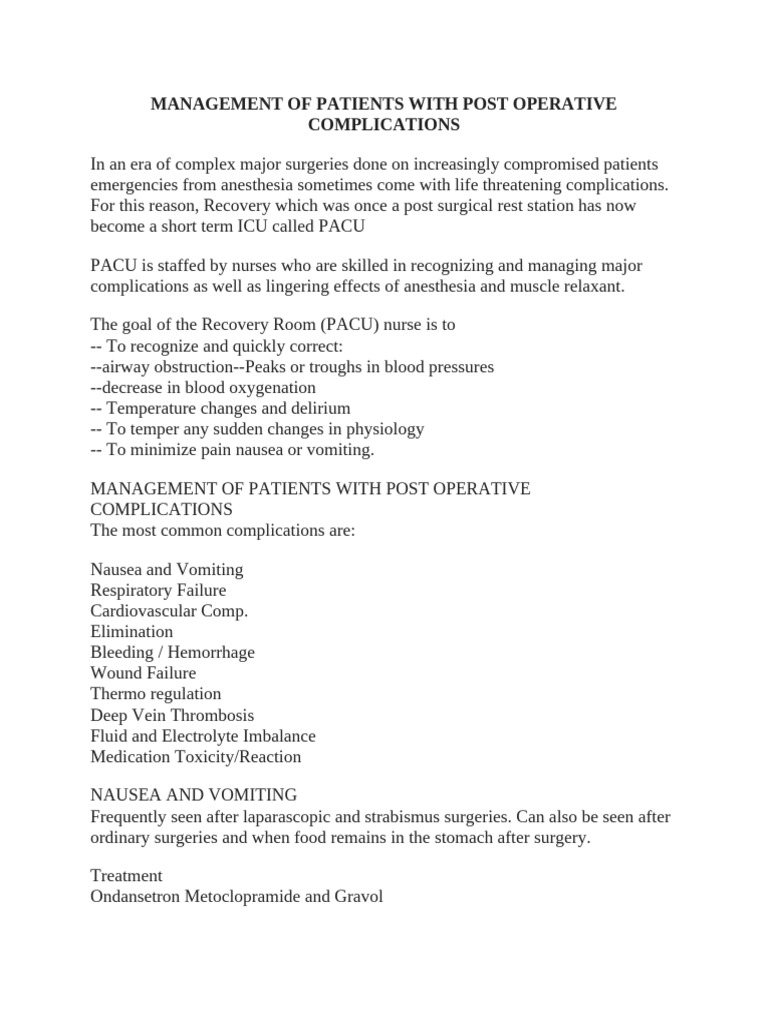 MANAGEMENT OF PATIENTS WITH POST OPERATIVE COMPLICATIONS

In an era of complex major surgeries done on increasingly compromised patients emergencies from anesthesia sometimes come with life threatening complications. For this reason, Recovery which was once a post surgical rest station has now become a short term ICU called PACU

PACU is staffed by nurses who are skilled in recognizing and managing major complications as well as lingering effects of anesthesia and muscle relaxant.

The goal of the Recovery Room (PACU) nurse is to
-- To recognize and quickly correct:
--airway obstruction--Peaks or troughs in blood pressures
--decrease in blood oxygenation
-- Temperature changes and delirium
-- To temper any sudden changes in physiology
-- To minimize pain nausea or vomiting.

MANAGEMENT OF PATIENTS WITH POST OPERATIVE COMPLICATIONS
The most common complications are:

Nausea and Vomiting
Respiratory Failure
Cardiovascular Comp.
Elimination
Bleeding / Hemorrhage
Wound Failure
Thermo regulation
Deep Vein Thrombosis
Fluid and Electrolyte Imbalance
Medication Toxicity/Reaction

NAUSEA AND VOMITING
Frequently seen after laparascopic and strabismus surgeries. Can also be seen after ordinary surgeries and when food remains in the stomach after surgery.

Treatment
Ondansetron Metoclopramide and Gravol